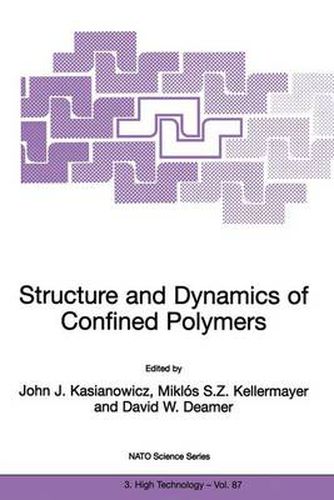 Structure and Dynamics of Confined Polymers

Edited by
John J. Kasianowicz, Miklós S.Z. Kellermayer
and David W. Deamer

NATO Science Series

3. High Technology – Vol. 87